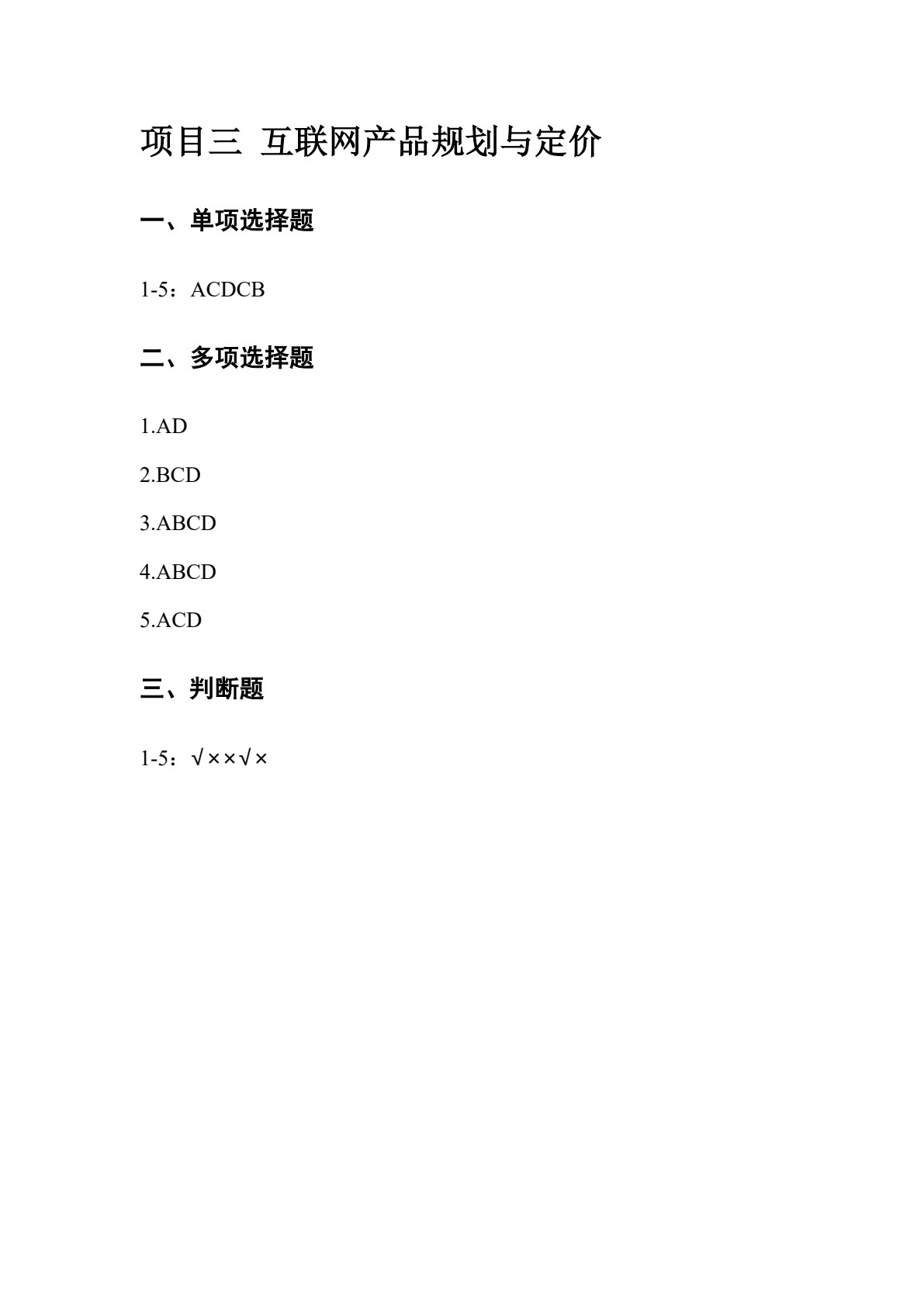 项目三 互联网产品规划与定价

一、单项选择题

1-5：ACDCB

二、多项选择题

1.AD

2.BCD

3.ABCD

4.ABCD

5.ACD

三、判断题

1-5：√××√×